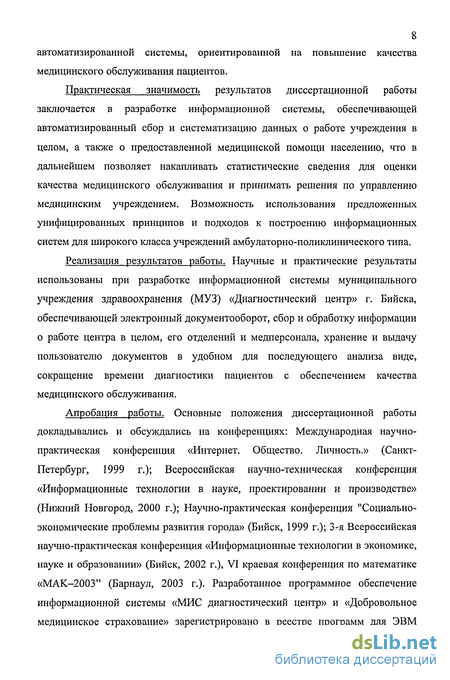 8

автоматизированной системы, ориентированной на повышение качества медицинского обслуживания пациентов.

Практическая значимость результатов диссертационной работы заключается в разработке информационной системы, обеспечивающей автоматизированный сбор и систематизацию данных о работе учреждения в целом, а также о предоставленной медицинской помощи населению, что в дальнейшем позволяет накапливать статистические сведения для оценки качества медицинского обслуживания и принимать решения по управлению медицинским учреждением. Возможность использования предложенных унифицированных принципов и подходов к построению информационных систем для широкого класса учреждений амбулаторно-поликлинического типа.

Реализация результатов работы. Научные и практические результаты использованы при разработке информационной системы муниципального учреждения здравоохранения (МУЗ) «Диагностический центр» г. Бийска, обеспечивающей электронный документооборот, сбор и обработку информации о работе центра в целом, его отделений и медперсонала, хранение и выдачу пользователю документов в удобном для последующего анализа виде, сокращение времени диагностики пациентов с обеспечением качества медицинского обслуживания.

Апробация работы. Основные положения диссертационной работы докладывались и обсуждались на конференциях: Международная научно-практическая конференция «Интернет. Общество. Личность.» (Санкт-Петербург, 1999 г.); Всероссийская научно-техническая конференция «Информационные технологии в науке, проектировании и производстве» (Нижний Новгород, 2000 г.); Научно-практическая конференция "Социально-экономические проблемы развития города» (Бийск, 1999 г.); 3-я Всероссийская научно-практическая конференция «Информационные технологии в экономике, науке и образовании» (Бийск, 2002 г.), VI краевая конференция по математике «МАК–2003" (Барнаул, 2003 г.). Разработанное программное обеспечение информационной системы «МИС диагностический центр» и «Добровольное медицинское страхование» зарегистрировано в реестре программ для ЭВМ

dsLib.net
библиотека диссертаций